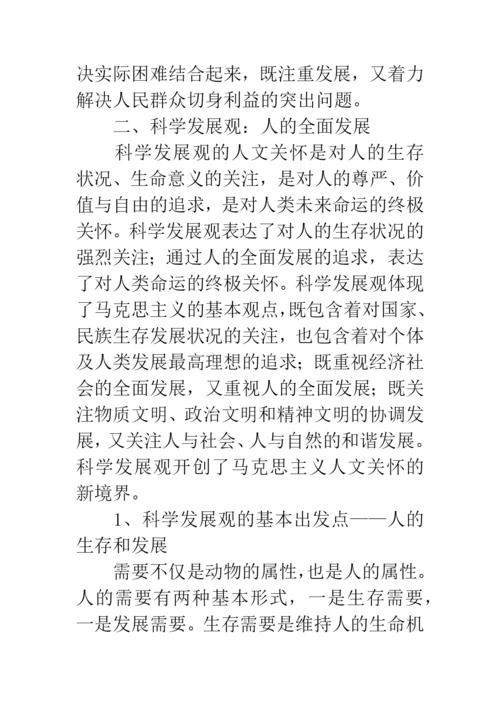 决实际困难结合起来，既注重发展，又着力解决人民群众切身利益的突出问题。

二、科学发展观：人的全面发展

科学发展观的人文关怀是对人的生存状况、生命意义的关注，是对人的尊严、价值与自由的追求，是对人类未来命运的终极关怀。科学发展观表达了对人的生存状况的强烈关注；通过人的全面发展的追求，表达了对人类命运的终极关怀。科学发展观体现了马克思主义的基本观点，既包含着对国家、民族生存发展状况的关注，也包含着对个体及人类发展最高理想的追求；既重视经济社会的全面发展，又重视人的全面发展；既关注物质文明、政治文明和精神文明的协调发展，又关注人与社会、人与自然的和谐发展。科学发展观开创了马克思主义人文关怀的新境界。

1、科学发展观的基本出发点——人的生存和发展

需要不仅是动物的属性，也是人的属性。人的需要有两种基本形式，一是生存需要，一是发展需要。生存需要是维持人的生命机